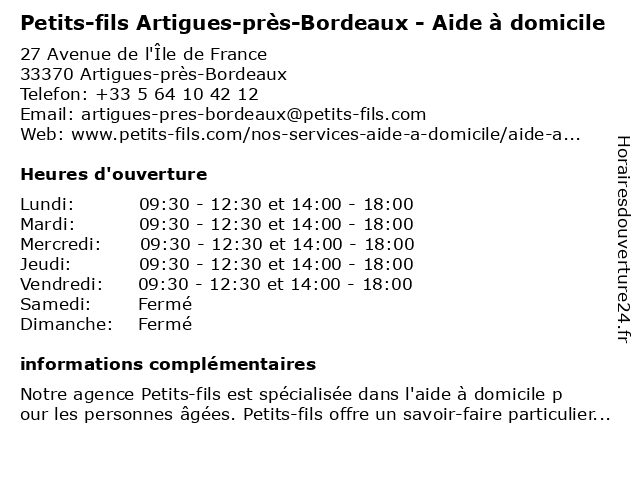 Petits-fils Artigues-près-Bordeaux - Aide à domicile

27 Avenue de l'Île de France
33370 Artigues-près-Bordeaux
Telefon: +33 5 64 10 42 12
Email: artigues-pres-bordeaux@petits-fils.com
Web: www.petits-fils.com/nos-services-aide-a-domicile/aide-a...

Heures d'ouverture

| | |
|---|---|
| Lundi: | 09:30 - 12:30 et 14:00 - 18:00 |
| Mardi: | 09:30 - 12:30 et 14:00 - 18:00 |
| Mercredi: | 09:30 - 12:30 et 14:00 - 18:00 |
| Jeudi: | 09:30 - 12:30 et 14:00 - 18:00 |
| Vendredi: | 09:30 - 12:30 et 14:00 - 18:00 |
| Samedi: | Fermé |
| Dimanche: | Fermé |

informations complémentaires

Notre agence Petits-fils est spécialisée dans l'aide à domicile p our les personnes âgées. Petits-fils offre un savoir-faire particulier...

Horairesdouverture24.fr